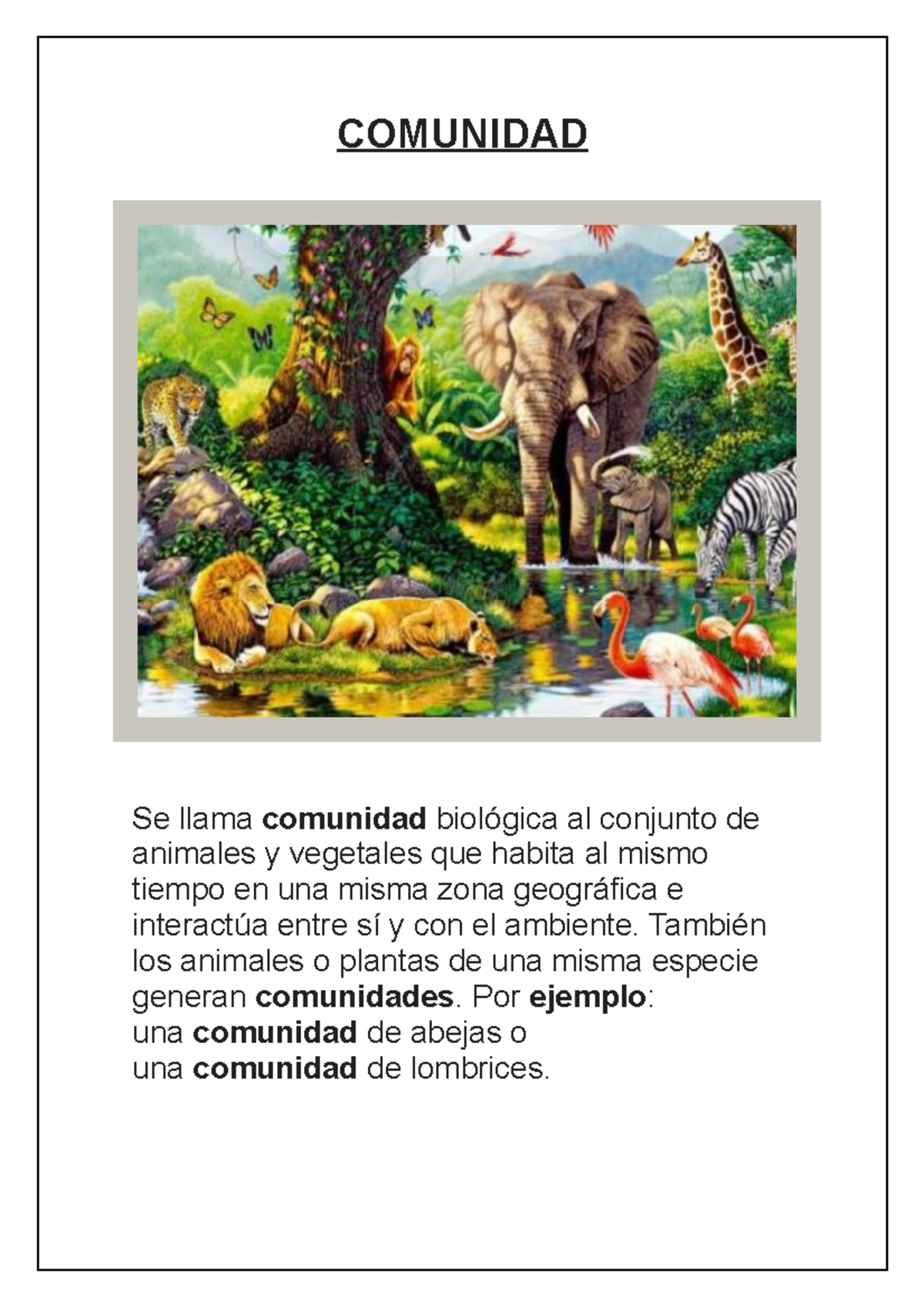 COMUNIDAD

Se llama comunidad biológica al conjunto de animales y vegetales que habita al mismo tiempo en una misma zona geográfica e interactúa entre sí y con el ambiente. También los animales o plantas de una misma especie generan comunidades. Por ejemplo:
una comunidad de abejas o
una comunidad de lombrices.